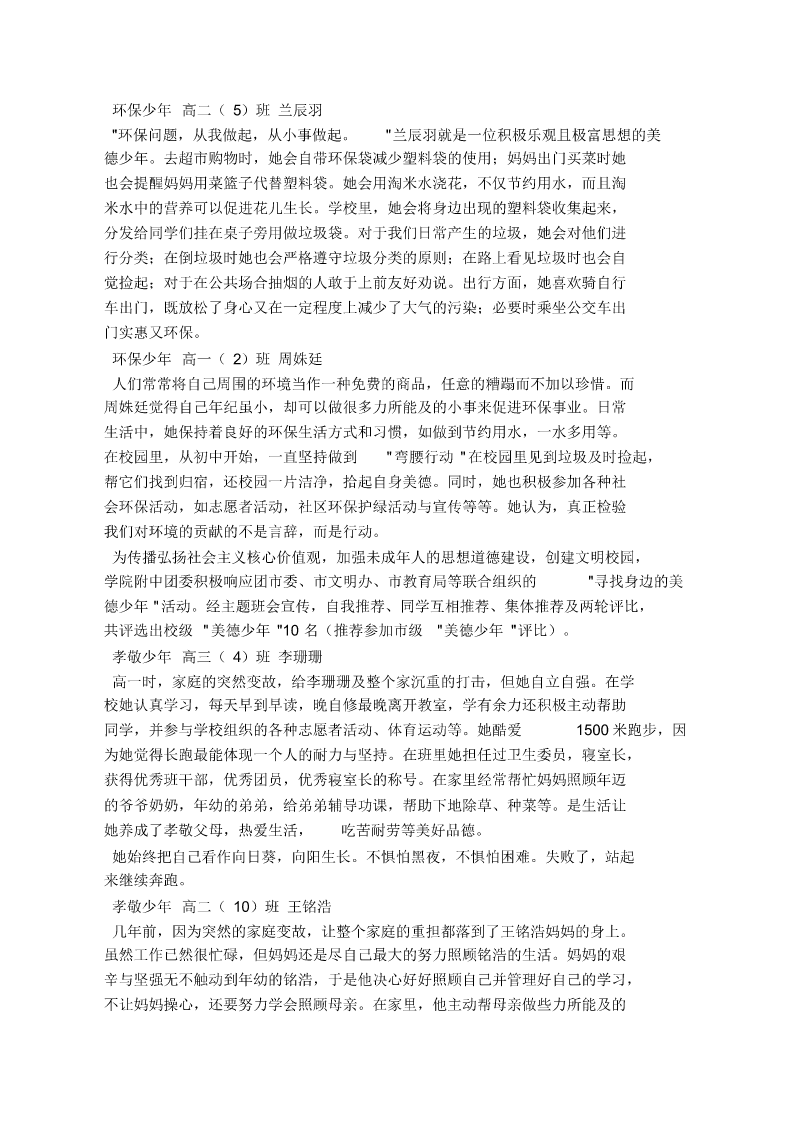 环保少年 高二（ 5）班 兰辰羽

"环保问题，从我做起，从小事做起。 "兰辰羽就是一位积极乐观且极富思想的美德少年。去超市购物时，她会自带环保袋减少塑料袋的使用；妈妈出门买菜时她也会提醒妈妈用菜篮子代替塑料袋。她会用淘米水浇花，不仅节约用水，而且淘米水中的营养可以促进花儿生长。学校里，她会将身边出现的塑料袋收集起来，分发给同学们挂在桌子旁用做垃圾袋。对于我们日常产生的垃圾，她会对他们进行分类；在倒垃圾时她也会严格遵守垃圾分类的原则；在路上看见垃圾时也会自觉捡起；对于在公共场合抽烟的人敢于上前友好劝说。出行方面，她喜欢骑自行车出门，既放松了身心又在一定程度上减少了大气的污染；必要时乘坐公交车出门实惠又环保。

环保少年 高一（ 2）班 周姝廷

人们常常将自己周围的环境当作一种免费的商品，任意的糟蹋而不加以珍惜。而周姝廷觉得自己年纪虽小，却可以做很多力所能及的小事来促进环保事业。日常生活中，她保持着良好的环保生活方式和习惯，如做到节约用水，一水多用等。在校园里，从初中开始，一直坚持做到 "弯腰行动 "在校园里见到垃圾及时捡起，帮它们找到归宿，还校园一片洁净，拾起自身美德。同时，她也积极参加各种社会环保活动，如志愿者活动，社区环保护绿活动与宣传等等。她认为，真正检验我们对环境的贡献的不是言辞，而是行动。

为传播弘扬社会主义核心价值观，加强未成年人的思想道德建设，创建文明校园，学院附中团委积极响应团市委、市文明办、市教育局等联合组织的 "寻找身边的美德少年 "活动。经主题班会宣传，自我推荐、同学互相推荐、集体推荐及两轮评比，共评选出校级 "美德少年 "10 名（推荐参加市级 "美德少年 "评比）。

孝敬少年 高三（ 4）班 李珊珊

高一时，家庭的突然变故，给李珊珊及整个家沉重的打击，但她自立自强。在学校她认真学习，每天早到早读，晚自修最晚离开教室，学有余力还积极主动帮助同学，并参与学校组织的各种志愿者活动、体育运动等。她酷爱 1500 米跑步，因为她觉得长跑最能体现一个人的耐力与坚持。在班里她担任过卫生委员，寝室长，获得优秀班干部，优秀团员，优秀寝室长的称号。在家里经常帮忙妈妈照顾年迈的爷爷奶奶，年幼的弟弟，给弟弟辅导功课，帮助下地除草、种菜等。是生活让她养成了孝敬父母，热爱生活， 吃苦耐劳等美好品德。

她始终把自己看作向日葵，向阳生长。不惧怕黑夜，不惧怕困难。失败了，站起来继续奔跑。

孝敬少年 高二（ 10）班 王铭浩

几年前，因为突然的家庭变故，让整个家庭的重担都落到了王铭浩妈妈的身上。虽然工作已然很忙碌，但妈妈还是尽自己最大的努力照顾铭浩的生活。妈妈的艰辛与坚强无不触动到年幼的铭浩，于是他决心好好照顾自己并管理好自己的学习，不让妈妈操心，还要努力学会照顾母亲。在家里，他主动帮母亲做些力所能及的